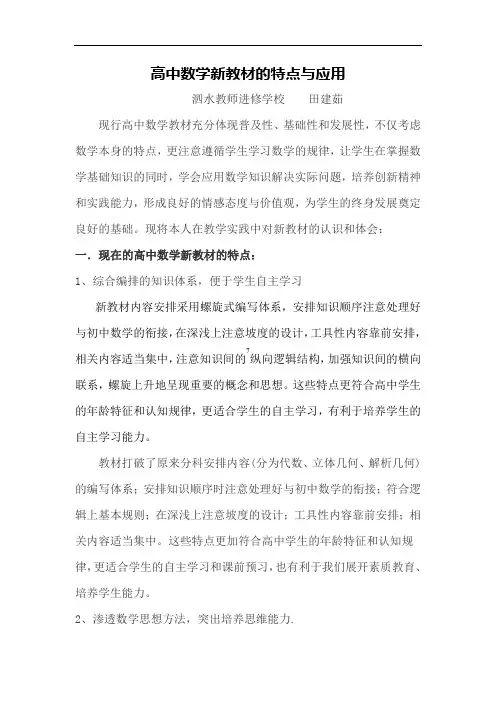 高中数学新教材的特点与应用

泗水教师进修学校　　田建茹

现行高中数学教材充分体现普及性、基础性和发展性，不仅考虑数学本身的特点，更注意遵循学生学习数学的规律，让学生在掌握数学基础知识的同时，学会应用数学知识解决实际问题，培养创新精神和实践能力，形成良好的情感态度与价值观，为学生的终身发展奠定良好的基础。现将本人在教学实践中对新教材的认识和体会：

一．现在的高中数学新教材的特点：

1、综合编排的知识体系，便于学生自主学习

新教材内容安排采用螺旋式编写体系，安排知识顺序注意处理好与初中数学的衔接，在深浅上注意坡度的设计，工具性内容靠前安排，相关内容适当集中，注意知识间的，纵向逻辑结构，加强知识间的横向联系，螺旋上升地呈现重要的概念和思想。这些特点更符合高中学生的年龄特征和认知规律，更适合学生的自主学习，有利于培养学生的自主学习能力。

教材打破了原来分科安排内容（分为代数、立体几何、解析几何）的编写体系；安排知识顺序时注意处理好与初中数学的衔接；符合逻辑上基本规则；在深浅上注意坡度的设计；工具性内容靠前安排；相关内容适当集中。这些特点更加符合高中学生的年龄特征和认知规律，更适合学生的自主学习和课前预习，也有利于我们展开素质教育、培养学生能力。

2、渗透数学思想方法，突出培养思维能力.